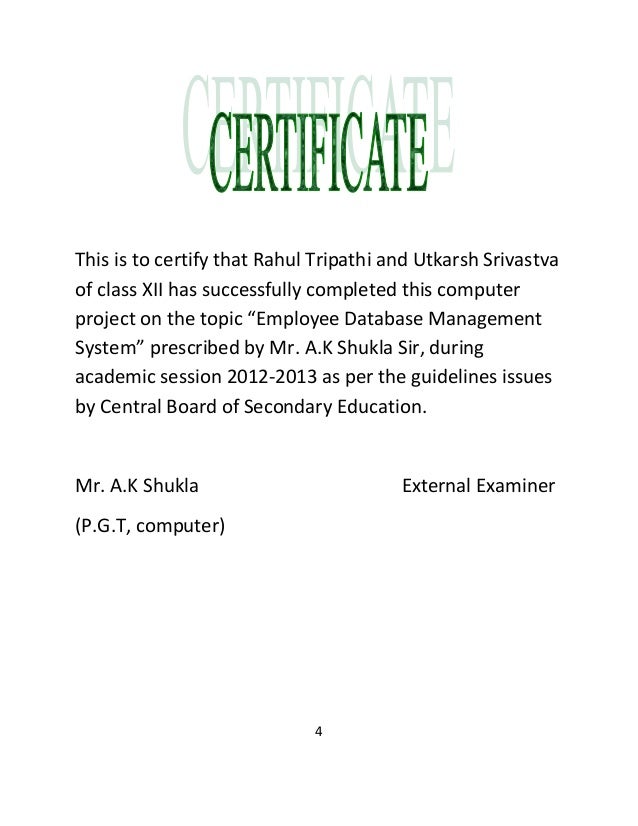 CERTIFICATE

This is to certify that Rahul Tripathi and Utkarsh Srivastva of class XII has successfully completed this computer project on the topic “Employee Database Management System” prescribed by Mr. A.K Shukla Sir, during academic session 2012-2013 as per the guidelines issues by Central Board of Secondary Education.

Mr. A.K Shukla External Examiner

(P.G.T, computer)

4